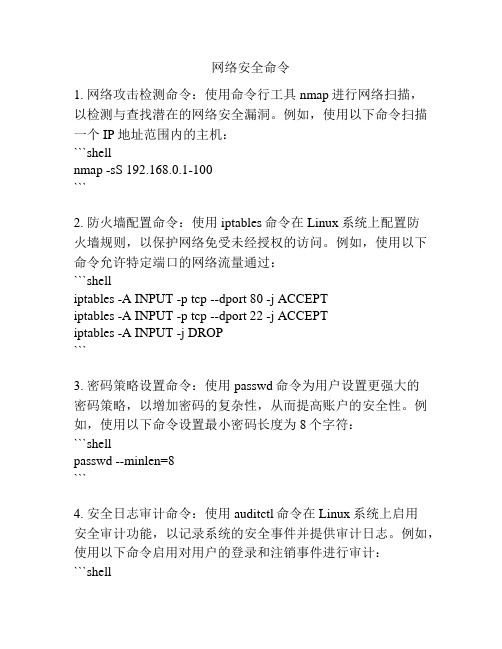 网络安全命令

1. 网络攻击检测命令：使用命令行工具 nmap 进行网络扫描，以检测与查找潜在的网络安全漏洞。例如，使用以下命令扫描一个 IP 地址范围内的主机：
```shell
nmap -sS 192.168.0.1-100
```

2. 防火墙配置命令：使用 iptables 命令在 Linux 系统上配置防火墙规则，以保护网络免受未经授权的访问。例如，使用以下命令允许特定端口的网络流量通过：
```shell
iptables -A INPUT -p tcp --dport 80 -j ACCEPT
iptables -A INPUT -p tcp --dport 22 -j ACCEPT
iptables -A INPUT -j DROP
```

3. 密码策略设置命令：使用 passwd 命令为用户设置更强大的密码策略，以增加密码的复杂性，从而提高账户的安全性。例如，使用以下命令设置最小密码长度为 8 个字符：
```shell
passwd --minlen=8
```

4. 安全日志审计命令：使用 auditctl 命令在 Linux 系统上启用安全审计功能，以记录系统的安全事件并提供审计日志。例如，使用以下命令启用对用户的登录和注销事件进行审计：
```shell